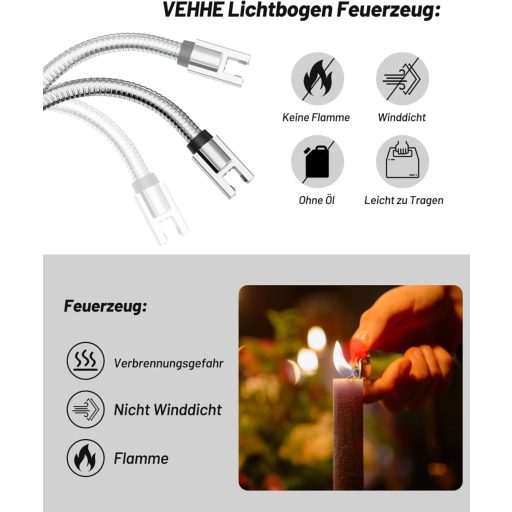 VEHHE Lichtbogen Feuerzeug:

Keine Flamme

Winddicht

Ohne Öl

Leicht zu Tragen

Feuerzeug:

Verbrennungsgefahr

Nicht Winddicht

Flamme